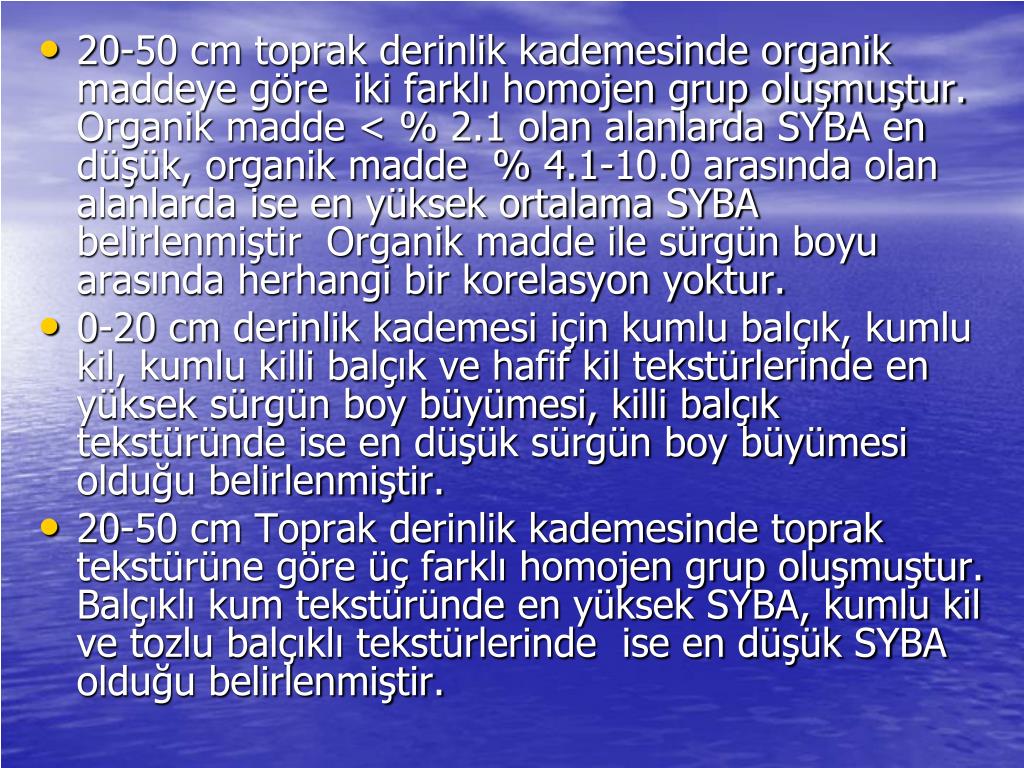 • 20-50 cm toprak derinlik kademesinde organik maddeye göre iki farklı homojen grup oluşmuştur. Organik madde < % 2.1 olan alanlarda SYBA en düşük, organik madde % 4.1-10.0 arasında olan alanlarda ise en yüksek ortalama SYBA belirlenmiştir Organik madde ile sürgün boyu arasında herhangi bir korelasyon yoktur.
• 0-20 cm derinlik kademesi için kumlu balçık, kumlu kil, kumlu killi balçık ve hafif kil tekstürlerinde en yüksek sürgün boy büyümesi, killi balçık tekstüründe ise en düşük sürgün boy büyümesi olduğu belirlenmiştir.
• 20-50 cm Toprak derinlik kademesinde toprak tekstürüne göre üç farklı homojen grup oluşmuştur. Balçıklı kum tekstüründe en yüksek SYBA, kumlu kil ve tozlu balçıklı tekstürlerinde ise en düşük SYBA olduğu belirlenmiştir.